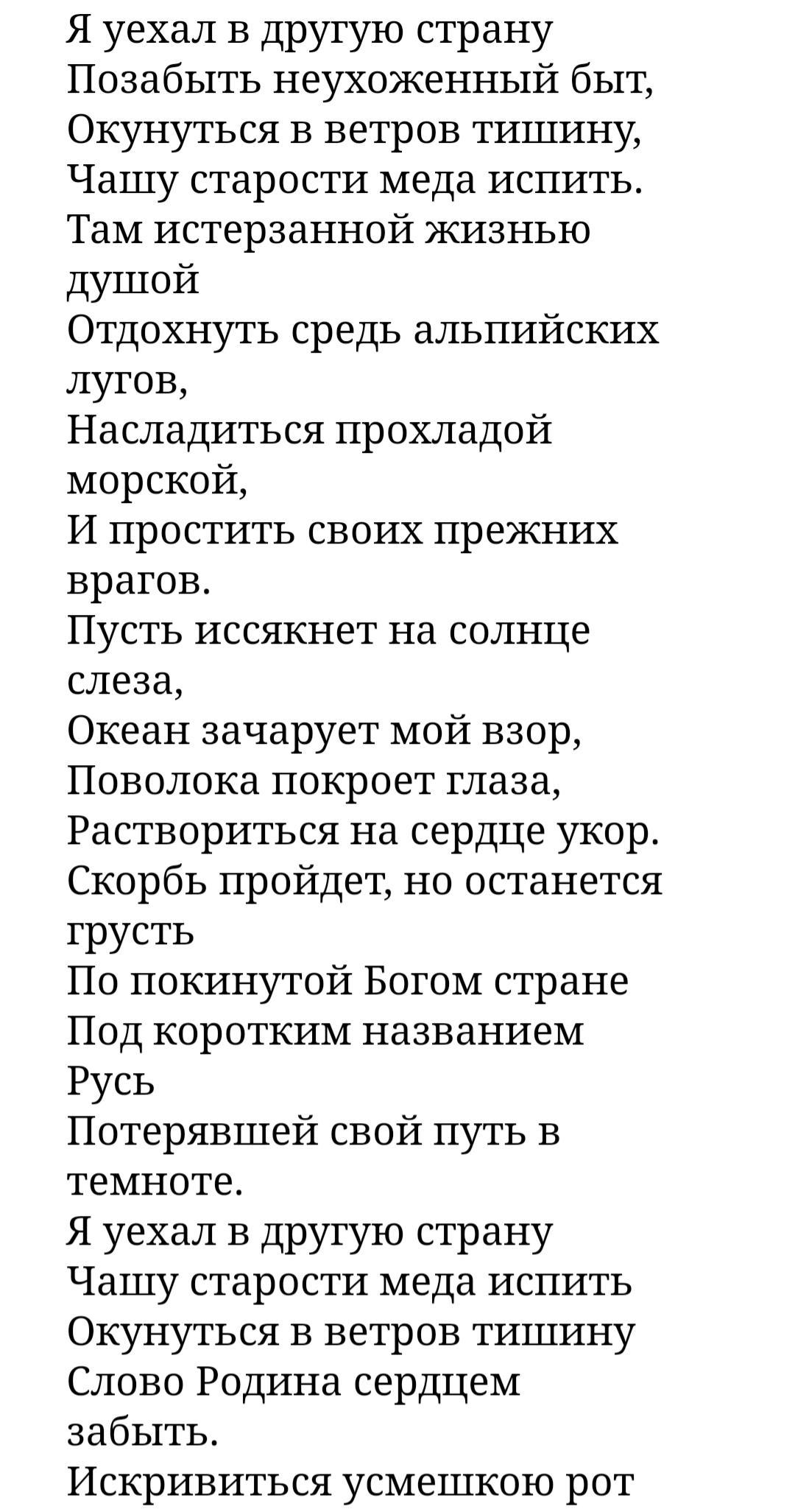 Я уехал в другую страну
Позабыть неухоженный быт,
Окунуться в ветров тишину,
Чашу старости меда испить.
Там истерзанной жизнью душой
Отдохнуть средь альпийских лугов,
Насладиться прохладой морской,
И простить своих прежних врагов.
Пусть иссякнет на солнце слеза,
Океан зачарует мой взор,
Поволока покроет глаза,
Раствориться на сердце укор.
Скорбь пройдет, но останется грусть
По покинутой Богом стране
Под коротким названием Русь
Потерявшей свой путь в темноте.
Я уехал в другую страну
Чашу старости меда испить
Окунуться в ветров тишину
Слово Родина сердцем забыть.
Искривиться усмешкою рот